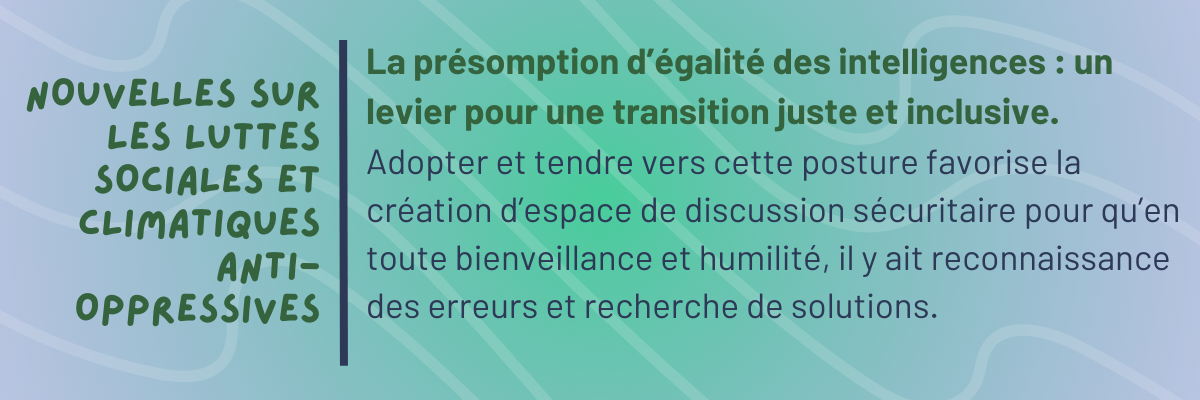 NOUVELLES SUR LES LUTTES SOCIALES ET CLIMATIQUES ANTI-OPPRESSIVES

La présomption d'égalité des intelligences : un levier pour une transition juste et inclusive.
Adopter et tendre vers cette posture favorise la création d'espace de discussion sécuritaire pour qu'en toute bienveillance et humilité, il y ait reconnaissance des erreurs et recherche de solutions.